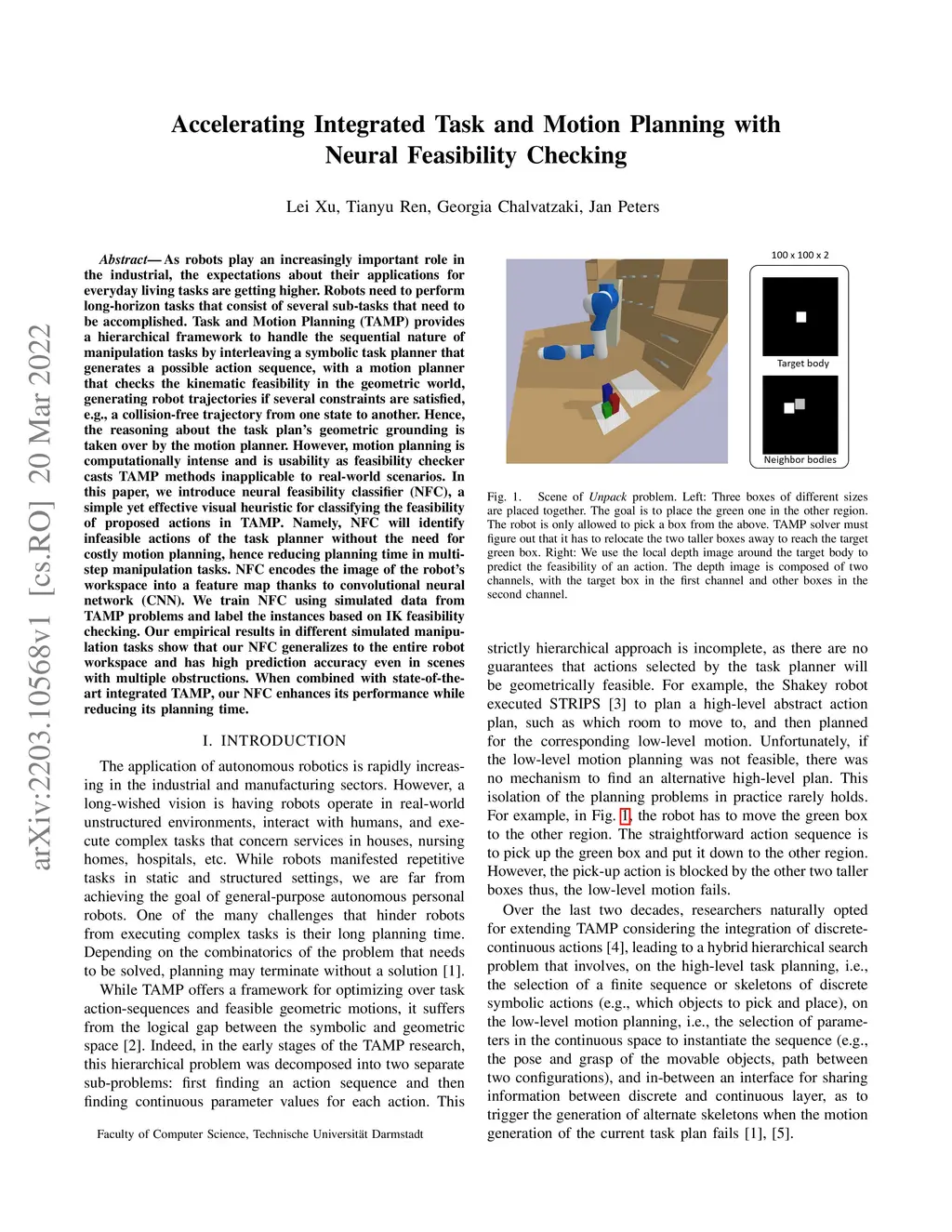 arXiv:2203.10568v1 [cs.RO] 20 Mar 2022

Accelerating Integrated Task and Motion Planning with Neural Feasibility Checking

Lei Xu, Tianyu Ren, Georgia Chalvatzaki, Jan Peters

Abstract— As robots play an increasingly important role in the industrial, the expectations about their applications for everyday living tasks are getting higher. Robots need to perform long-horizon tasks that consist of several sub-tasks that need to be accomplished. Task and Motion Planning (TAMP) provides a hierarchical framework to handle the sequential nature of manipulation tasks by interleaving a symbolic task planner that generates a possible action sequence, with a motion planner that checks the kinematic feasibility in the geometric world, generating robot trajectories if several constraints are satisfied, e.g., a collision-free trajectory from one state to another. Hence, the reasoning about the task plan's geometric grounding is taken over by the motion planner. However, motion planning is computationally intense and is usability as feasibility checker casts TAMP methods inapplicable to real-world scenarios. In this paper, we introduce neural feasibility classifier (NFC), a simple yet effective visual heuristic for classifying the feasibility of proposed actions in TAMP. Namely, NFC will identify infeasible actions of the task planner without the need for costly motion planning, hence reducing planning time in multi-step manipulation tasks. NFC encodes the image of the robot's workspace into a feature map thanks to convolutional neural network (CNN). We train NFC using simulated data from TAMP problems and label the instances based on IK feasibility checking. Our empirical results in different simulated manipulation tasks show that our NFC generalizes to the entire robot workspace and has high prediction accuracy even in scenes with multiple obstructions. When combined with state-of-the-art integrated TAMP, our NFC enhances its performance while reducing its planning time.

I. INTRODUCTION

The application of autonomous robotics is rapidly increasing in the industrial and manufacturing sectors. However, a long-wished vision is having robots operate in real-world unstructured environments, interact with humans, and execute complex tasks that concern services in houses, nursing homes, hospitals, etc. While robots manifested repetitive tasks in static and structured settings, we are far from achieving the goal of general-purpose autonomous personal robots. One of the many challenges that hinder robots from executing complex tasks is their long planning time. Depending on the combinatorics of the problem that needs to be solved, planning may terminate without a solution [1].

While TAMP offers a framework for optimizing over task action-sequences and feasible geometric motions, it suffers from the logical gap between the symbolic and geometric space [2]. Indeed, in the early stages of the TAMP research, this hierarchical problem was decomposed into two separate sub-problems: first finding an action sequence and then finding continuous parameter values for each action. This

Faculty of Computer Science, Technische Universität Darmstadt

100 x 100 x 2
Target body
Neighbor bodies

Fig. 1. Scene of Unpack problem. Left: Three boxes of different sizes are placed together. The goal is to place the green one in the other region. The robot is only allowed to pick a box from the above. TAMP solver must figure out that it has to relocate the two taller boxes away to reach the target green box. Right: We use the local depth image around the target body to predict the feasibility of an action. The depth image is composed of two channels, with the target box in the first channel and other boxes in the second channel.

strictly hierarchical approach is incomplete, as there are no guarantees that actions selected by the task planner will be geometrically feasible. For example, the Shakey robot executed STRIPS [3] to plan a high-level abstract action plan, such as which room to move to, and then planned for the corresponding low-level motion. Unfortunately, if the low-level motion planning was not feasible, there was no mechanism to find an alternative high-level plan. This isolation of the planning problems in practice rarely holds. For example, in Fig. 1, the robot has to move the green box to the other region. The straightforward action sequence is to pick up the green box and put it down to the other region. However, the pick-up action is blocked by the other two taller boxes thus, the low-level motion fails.

Over the last two decades, researchers naturally opted for extending TAMP considering the integration of discrete-continuous actions [4], leading to a hybrid hierarchical search problem that involves, on the high-level task planning, i.e., the selection of a finite sequence or skeletons of discrete symbolic actions (e.g., which objects to pick and place), on the low-level motion planning, i.e., the selection of parameters in the continuous space to instantiate the sequence (e.g., the pose and grasp of the movable objects, path between two configurations), and in-between an interface for sharing information between discrete and continuous layer, as to trigger the generation of alternate skeletons when the motion generation of the current task plan fails [1], [5].